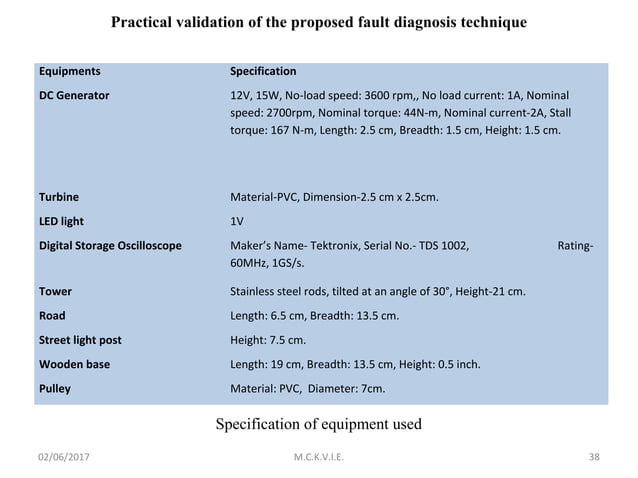 Practical validation of the proposed fault diagnosis technique

| Equipments | Specification |
|---|---|
| DC Generator | 12V, 15W, No-load speed: 3600 rpm,, No load current: 1A, Nominal speed: 2700rpm, Nominal torque: 44N-m, Nominal current-2A, Stall torque: 167 N-m, Length: 2.5 cm, Breadth: 1.5 cm, Height: 1.5 cm. |
| Turbine | Material-PVC, Dimension-2.5 cm x 2.5cm. |
| LED light | 1V |
| Digital Storage Oscilloscope | Maker's Name- Tektronix, Serial No.- TDS 1002, Rating- 60MHz, 1GS/s. |
| Tower | Stainless steel rods, tilted at an angle of 30°, Height-21 cm. |
| Road | Length: 6.5 cm, Breadth: 13.5 cm. |
| Street light post | Height: 7.5 cm. |
| Wooden base | Length: 19 cm, Breadth: 13.5 cm, Height: 0.5 inch. |
| Pulley | Material: PVC, Diameter: 7cm. |

Specification of equipment used

02/06/2017 M.C.K.V.I.E. 38